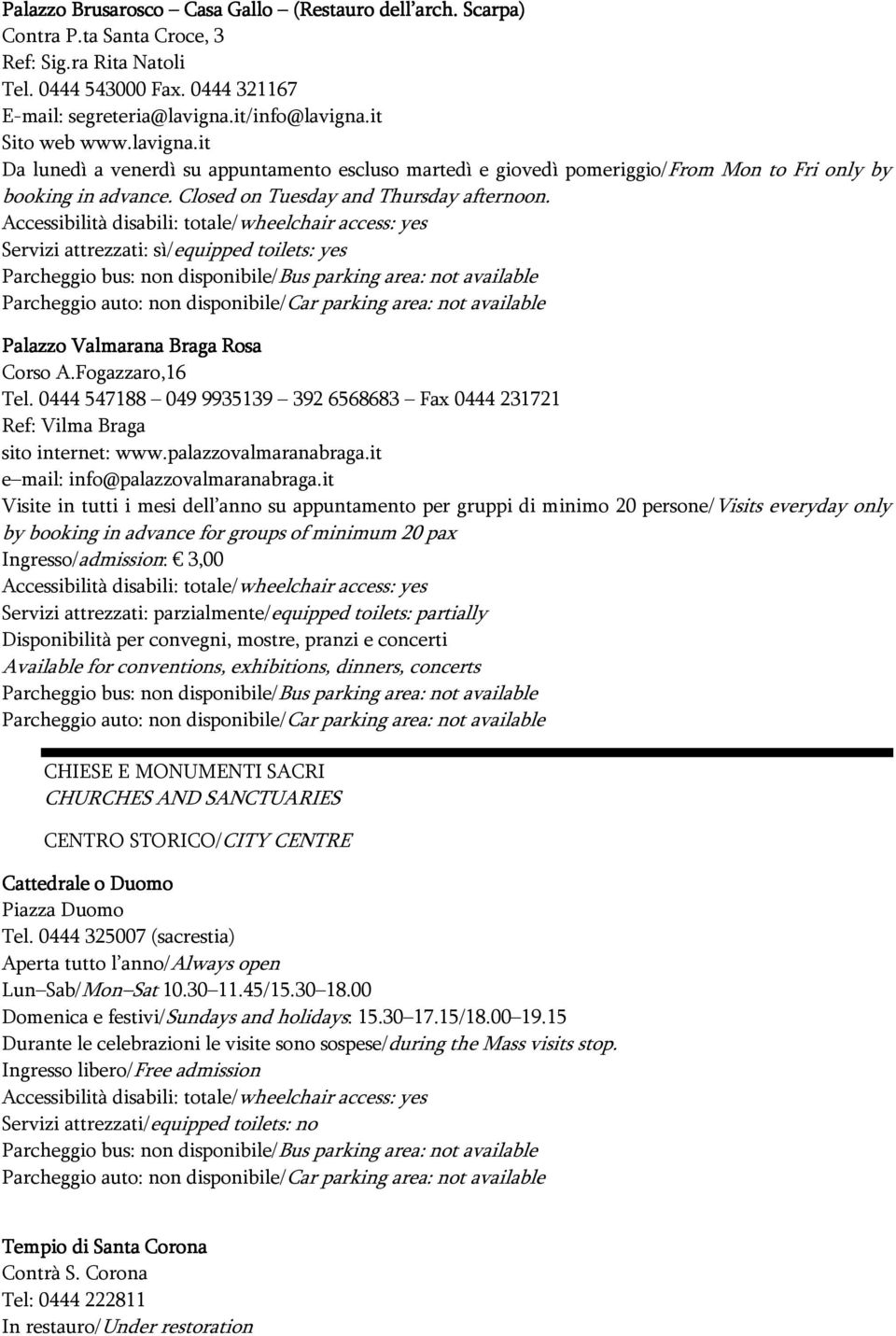 Palazzo Brusarosco – Casa Gallo – (Restauro dell'arch. Scarpa)
Contra P.ta Santa Croce, 3
Ref: Sig.ra Rita Natoli
Tel. 0444 543000 Fax. 0444 321167
E-mail: segreteria@lavigna.it/info@lavigna.it
Sito web www.lavigna.it
Da lunedì a venerdì su appuntamento escluso martedì e giovedì pomeriggio/From Mon to Fri only by booking in advance. Closed on Tuesday and Thursday afternoon.
Accessibilità disabili: totale/wheelchair access: yes
Servizi attrezzati: sì/equipped toilets: yes
Parcheggio bus: non disponibile/Bus parking area: not available
Parcheggio auto: non disponibile/Car parking area: not available

Palazzo Valmarana Braga Rosa
Corso A.Fogazzaro,16
Tel. 0444 547188 – 049 9935139 – 392 6568683 – Fax 0444 231721
Ref: Vilma Braga
sito internet: www.palazzovalmaranabraga.it
e–mail: info@palazzovalmaranabraga.it
Visite in tutti i mesi dell'anno su appuntamento per gruppi di minimo 20 persone/Visits everyday only by booking in advance for groups of minimum 20 pax
Ingresso/admission: € 3,00
Accessibilità disabili: totale/wheelchair access: yes
Servizi attrezzati: parzialmente/equipped toilets: partially
Disponibilità per convegni, mostre, pranzi e concerti
Available for conventions, exhibitions, dinners, concerts
Parcheggio bus: non disponibile/Bus parking area: not available
Parcheggio auto: non disponibile/Car parking area: not available

CHIESE E MONUMENTI SACRI
CHURCHES AND SANCTUARIES

CENTRO STORICO/CITY CENTRE

Cattedrale o Duomo
Piazza Duomo
Tel. 0444 325007 (sacrestia)
Aperta tutto l'anno/Always open
Lun–Sab/Mon–Sat 10.30–11.45/15.30–18.00
Domenica e festivi/Sundays and holidays: 15.30–17.15/18.00–19.15
Durante le celebrazioni le visite sono sospese/during the Mass visits stop.
Ingresso libero/Free admission
Accessibilità disabili: totale/wheelchair access: yes
Servizi attrezzati/equipped toilets: no
Parcheggio bus: non disponibile/Bus parking area: not available
Parcheggio auto: non disponibile/Car parking area: not available

Tempio di Santa Corona
Contrà S. Corona
Tel: 0444 222811
In restauro/Under restoration